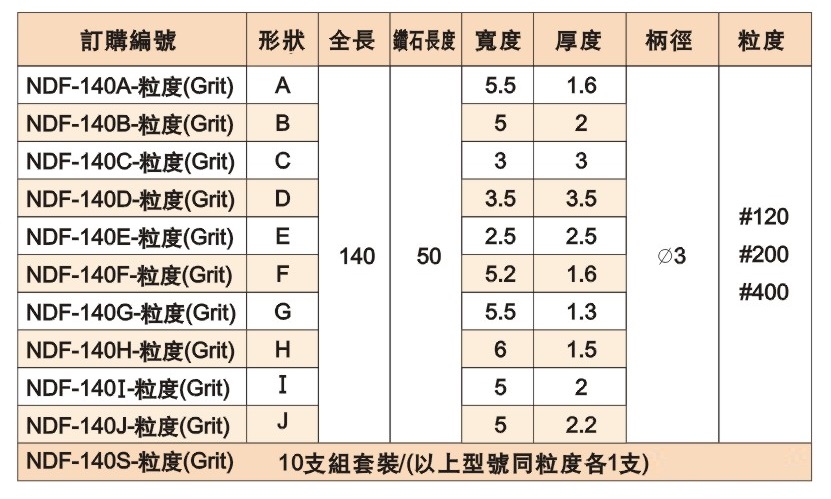 | 訂購編號 | 形狀 | 全長 | 鑽石長度 | 寬度 | 厚度 | 柄徑 | 粒度 |
|---|---|---|---|---|---|---|---|
| NDF-140A-粒度(Grit) | A | 140 | 50 | 5.5 | 1.6 | ∅3 | #120 #200 #400 |
| NDF-140B-粒度(Grit) | B | | | 5 | 2 | | |
| NDF-140C-粒度(Grit) | C | | | 3 | 3 | | |
| NDF-140D-粒度(Grit) | D | | | 3.5 | 3.5 | | |
| NDF-140E-粒度(Grit) | E | | | 2.5 | 2.5 | | |
| NDF-140F-粒度(Grit) | F | | | 5.2 | 1.6 | | |
| NDF-140G-粒度(Grit) | G | | | 5.5 | 1.3 | | |
| NDF-140H-粒度(Grit) | H | | | 6 | 1.5 | | |
| NDF-140I-粒度(Grit) | I | | | 5 | 2 | | |
| NDF-140J-粒度(Grit) | J | | | 5 | 2.2 | | |
| NDF-140S-粒度(Grit) | 10支組套裝/(以上型號同粒度各1支) | | | | | | |